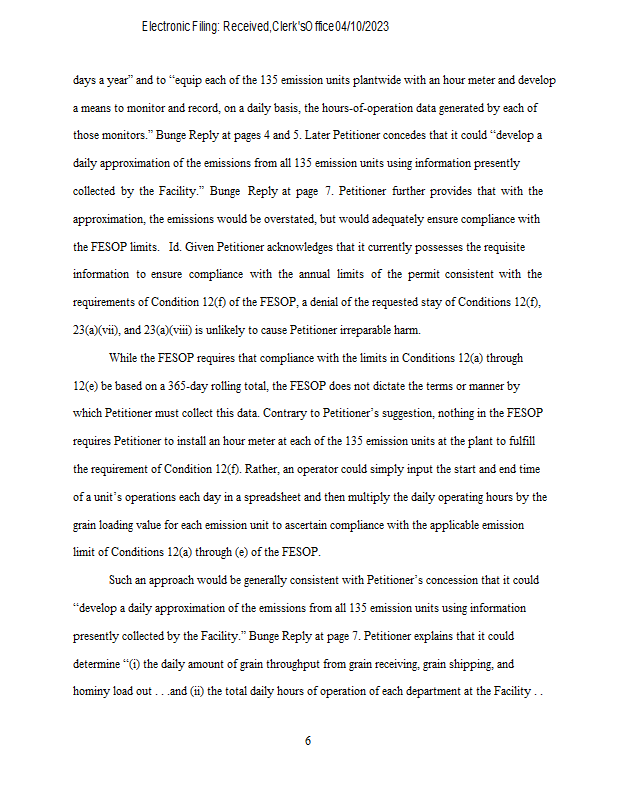 Electronic Filing: Received, Clerk's Office 04/10/2023

days a year" and to "equip each of the 135 emission units plantwide with an hour meter and develop a means to monitor and record, on a daily basis, the hours-of-operation data generated by each of those monitors." Bunge Reply at pages 4 and 5. Later Petitioner concedes that it could "develop a daily approximation of the emissions from all 135 emission units using information presently collected by the Facility." Bunge Reply at page 7. Petitioner further provides that with the approximation, the emissions would be overstated, but would adequately ensure compliance with the FESOP limits. Id. Given Petitioner acknowledges that it currently possesses the requisite information to ensure compliance with the annual limits of the permit consistent with the requirements of Condition 12(f) of the FESOP, a denial of the requested stay of Conditions 12(f), 23(a)(vii), and 23(a)(viii) is unlikely to cause Petitioner irreparable harm.

While the FESOP requires that compliance with the limits in Conditions 12(a) through 12(e) be based on a 365-day rolling total, the FESOP does not dictate the terms or manner by which Petitioner must collect this data. Contrary to Petitioner's suggestion, nothing in the FESOP requires Petitioner to install an hour meter at each of the 135 emission units at the plant to fulfill the requirement of Condition 12(f). Rather, an operator could simply input the start and end time of a unit's operations each day in a spreadsheet and then multiply the daily operating hours by the grain loading value for each emission unit to ascertain compliance with the applicable emission limit of Conditions 12(a) through (e) of the FESOP.

Such an approach would be generally consistent with Petitioner's concession that it could "develop a daily approximation of the emissions from all 135 emission units using information presently collected by the Facility." Bunge Reply at page 7. Petitioner explains that it could determine "(i) the daily amount of grain throughput from grain receiving, grain shipping, and hominy load out . . .and (ii) the total daily hours of operation of each department at the Facility . .

6